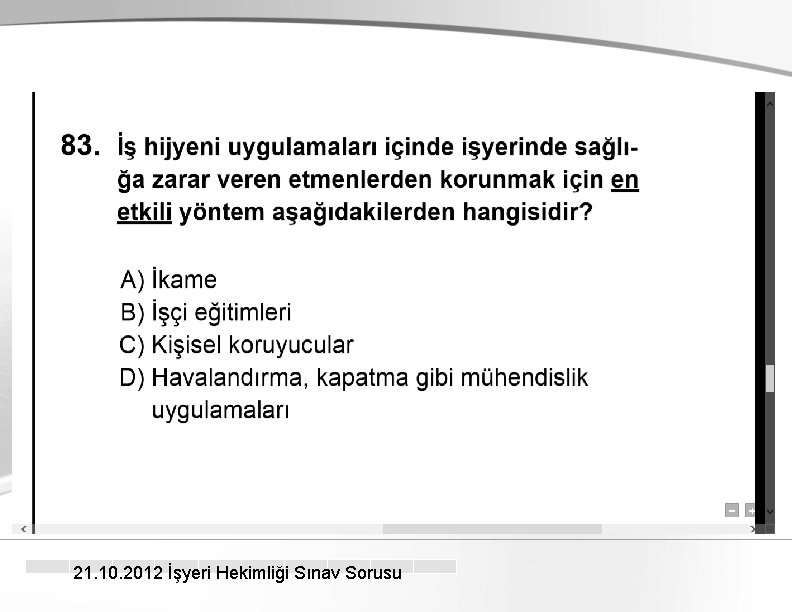 83. İş hijyeni uygulamaları içinde işyerinde sağlığa zarar veren etmenlerden korunmak için en etkili yöntem aşağıdakilerden hangisidir?

A) İkame
B) İşçi eğitimleri
C) Kişisel koruyucular
D) Havalandırma, kapatma gibi mühendislik uygulamaları

21.10.2012 İşyeri Hekimliği Sınav Sorusu